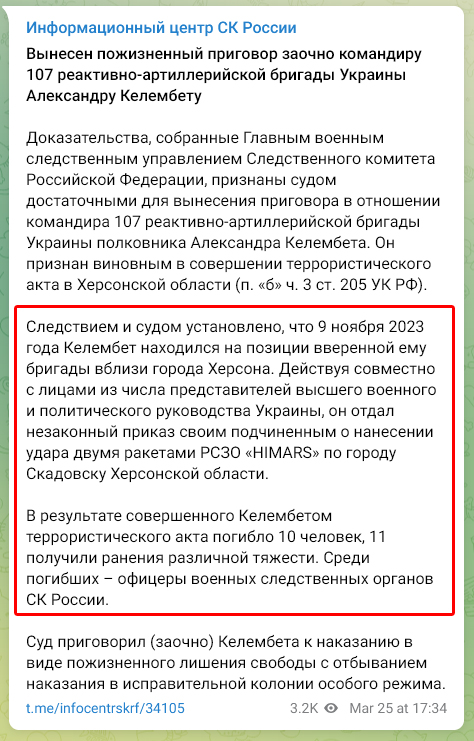 Информационный центр СК России

Вынесен пожизненный приговор заочно командиру 107 реактивно-артиллерийской бригады Украины Александру Келембету

Доказательства, собранные Главным военным следственным управлением Следственного комитета Российской Федерации, признаны судом достаточными для вынесения приговора в отношении командира 107 реактивно-артиллерийской бригады Украины полковника Александра Келембета. Он признан виновным в совершении террористического акта в Херсонской области (п. «б» ч. 3 ст. 205 УК РФ).

Следствием и судом установлено, что 9 ноября 2023 года Келембет находился на позиции вверенной ему бригады вблизи города Херсона. Действуя совместно с лицами из числа представителей высшего военного и политического руководства Украины, он отдал незаконный приказ своим подчиненным о нанесении удара двумя ракетами РСЗО «HIMARS» по городу Скадовску Херсонской области.

В результате совершенного Келембетом террористического акта погибло 10 человек, 11 получили ранения различной тяжести. Среди погибших – офицеры военных следственных органов СК России.

Суд приговорил (заочно) Келембета к наказанию в виде пожизненного лишения свободы с отбыванием наказания в исправительной колонии особого режима.

t.me/infocentrskrf/34105

3.2K Mar 25 at 17:34